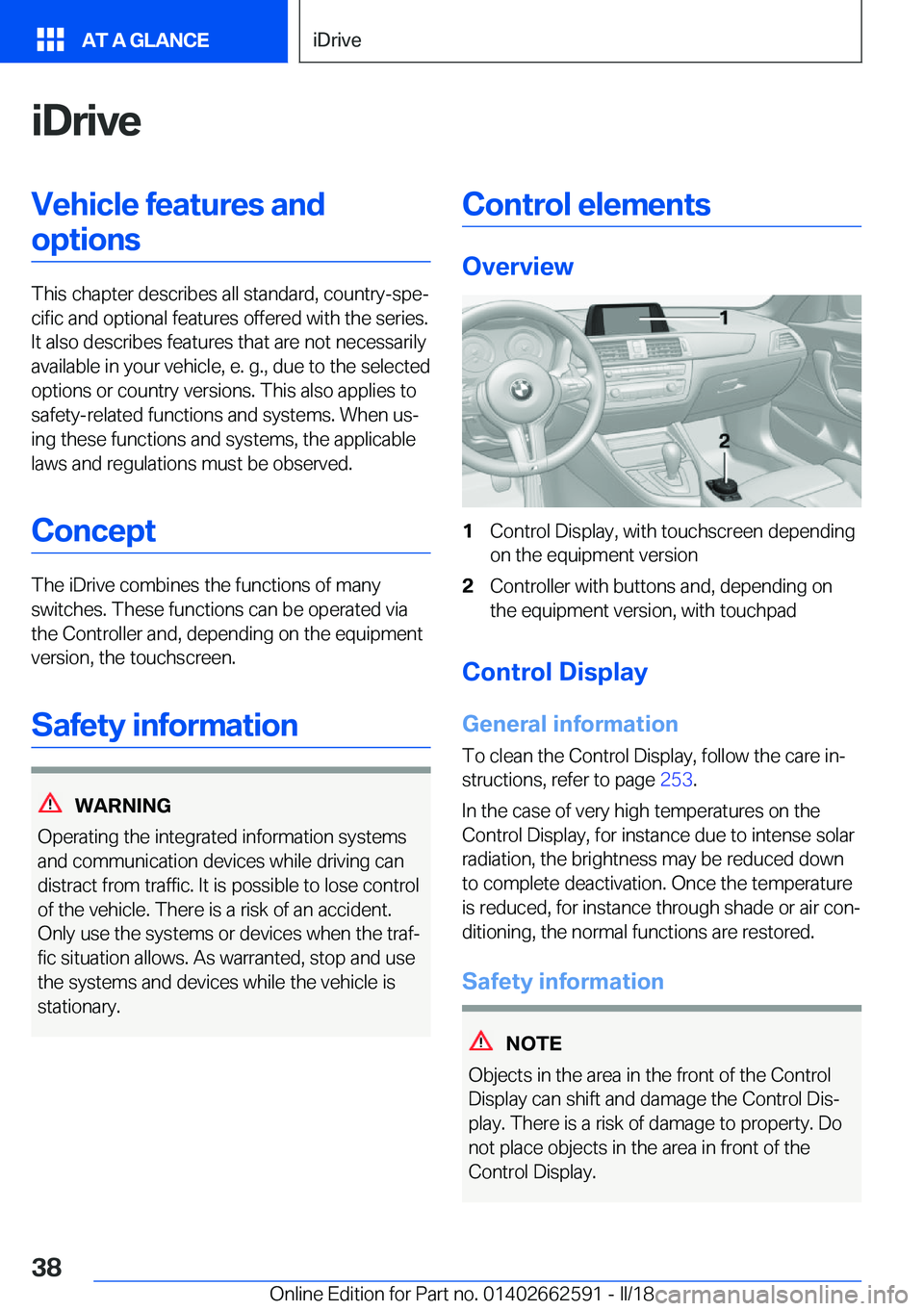 AT A GLANCE

iDrive

iDrive

Vehicle features and options

This chapter describes all standard, country-specific and optional features offered with the series. It also describes features that are not necessarily available in your vehicle, e. g., due to the selected options or country versions. This also applies to safety-related functions and systems. When using these functions and systems, the applicable laws and regulations must be observed.

Concept

The iDrive combines the functions of many switches. These functions can be operated via the Controller and, depending on the equipment version, the touchscreen.

Safety information

WARNING

Operating the integrated information systems and communication devices while driving can distract from traffic. It is possible to lose control of the vehicle. There is a risk of an accident. Only use the systems or devices when the traffic situation allows. As warranted, stop and use the systems and devices while the vehicle is stationary.

Control elements

Overview

1

2

1 Control Display, with touchscreen depending on the equipment version

2 Controller with buttons and, depending on the equipment version, with touchpad

Control Display

General information

To clean the Control Display, follow the care instructions, refer to page 253.

In the case of very high temperatures on the Control Display, for instance due to intense solar radiation, the brightness may be reduced down to complete deactivation. Once the temperature is reduced, for instance through shade or air conditioning, the normal functions are restored.

Safety information

NOTE

Objects in the area in the front of the Control Display can shift and damage the Control Display. There is a risk of damage to property. Do not place objects in the area in front of the Control Display.

38

Online Edition for Part no. 01402662591 - II/18 carmanualsonline.info